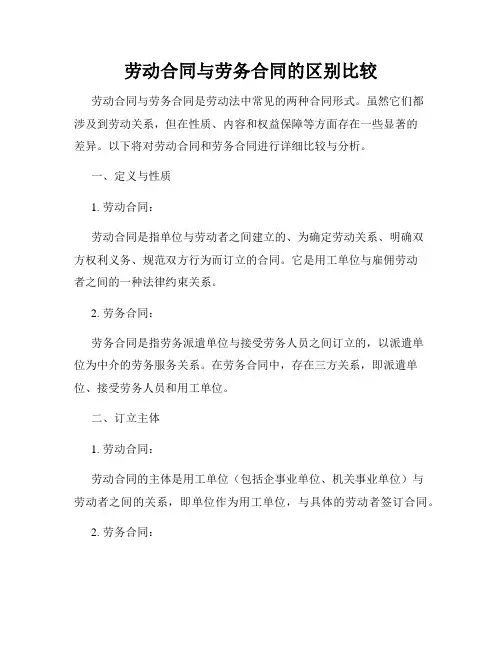 劳动合同与劳务合同的区别比较

劳动合同与劳务合同是劳动法中常见的两种合同形式。虽然它们都涉及到劳动关系，但在性质、内容和权益保障等方面存在一些显著的差异。以下将对劳动合同和劳务合同进行详细比较与分析。

一、定义与性质

1. 劳动合同：

劳动合同是指单位与劳动者之间建立的、为确定劳动关系、明确双方权利义务、规范双方行为而订立的合同。它是用工单位与雇佣劳动者之间的一种法律约束关系。

2. 劳务合同：

劳务合同是指劳务派遣单位与接受劳务人员之间订立的，以派遣单位为中介的劳务服务关系。在劳务合同中，存在三方关系，即派遣单位、接受劳务人员和用工单位。

二、订立主体

1. 劳动合同：

劳动合同的主体是用工单位（包括企事业单位、机关事业单位）与劳动者之间的关系，即单位作为用工单位，与具体的劳动者签订合同。

2. 劳务合同：